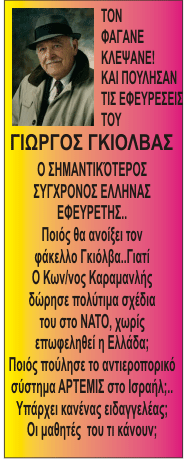 ΤΟΝ ΦΑΓΑΝΕ ΚΛΕΨΑΝΕ! ΚΑΙ ΠΟΥΛΗΣΑΝ ΤΙΣ ΕΦΕΥΡΕΣΕΙΣ ΤΟΥ

ΓΙΩΡΓΟΣ ΓΚΙΟΛΒΑΣ

Ο ΣΗΜΑΝΤΙΚΌΤΕΡΟΣ ΣΥΓΧΡΟΝΟΣ ΕΛΛΗΝΑΣ ΕΦΕΥΡΕΤΗΣ..

Ποιός θα ανοίξει τον φάκελλο Γκιόλβα..Γιατί Ο Κων/νος Καραμανλής δώρησε πολύτιμα σχέδια του στο ΝΑΤΟ, χωρίς επωφεληθεί η Ελλάδα;
Ποιός πούλησε το αντιεροπορικό σύστημα ΑΡΤΕΜΙΣ στο Ισραήλ;..
Υπάρχει κανένας ειδαγγελέας;
Οι μαθητές του τι κάνουν;